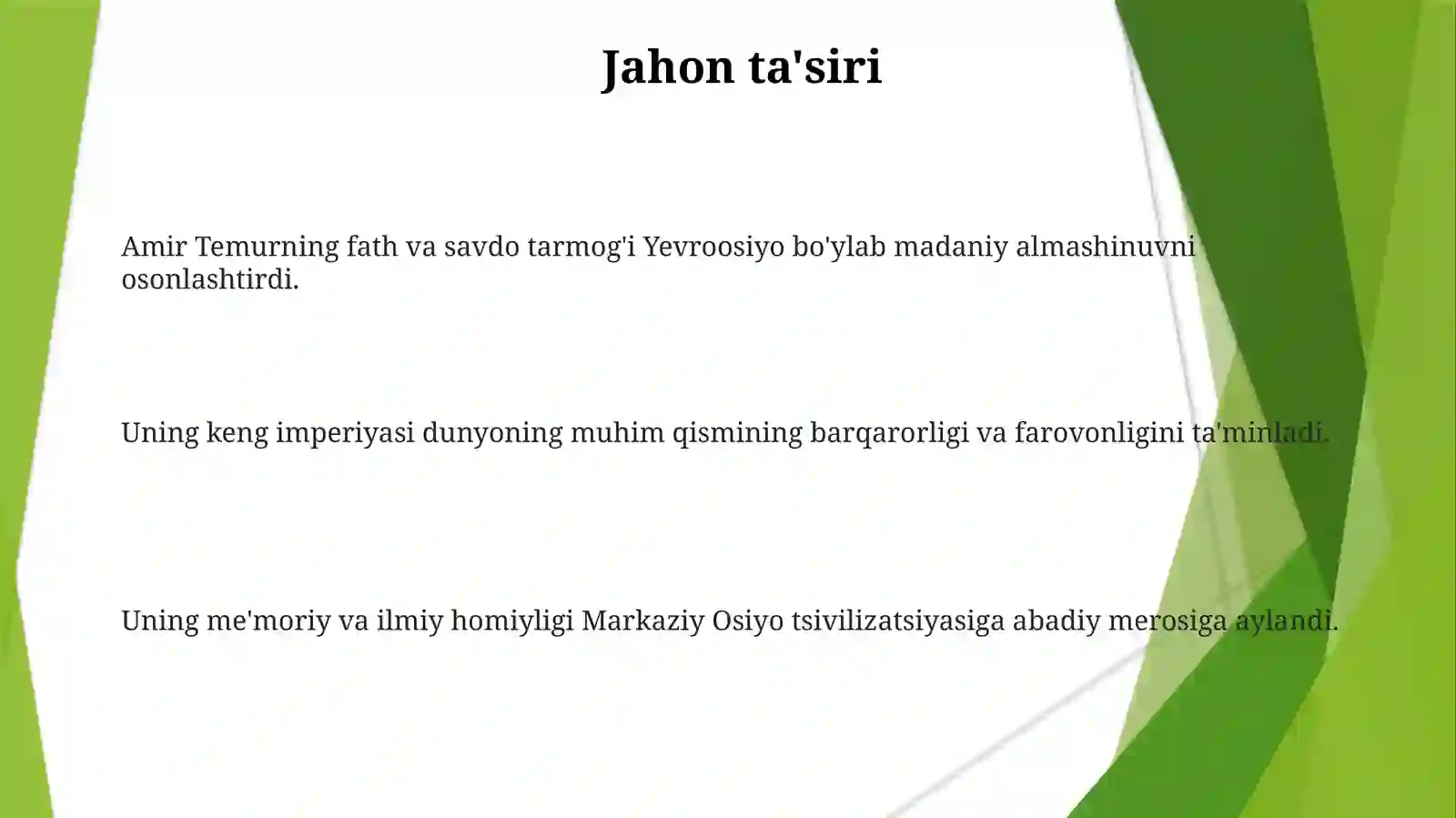 Jahon ta'siri

Amir Temurning fath va savdo tarmog'i Yevroosiyo bo'ylab madaniy almashinuvni osonlashtirdi.

Uning keng imperiyasi dunyoning muhim qismining barqarorligi va farovonligini ta'minladi.

Uning me'moriy va ilmiy homiyligi Markaziy Osiyo tsivilizatsiyasiga abadiy merosiga aylandi.